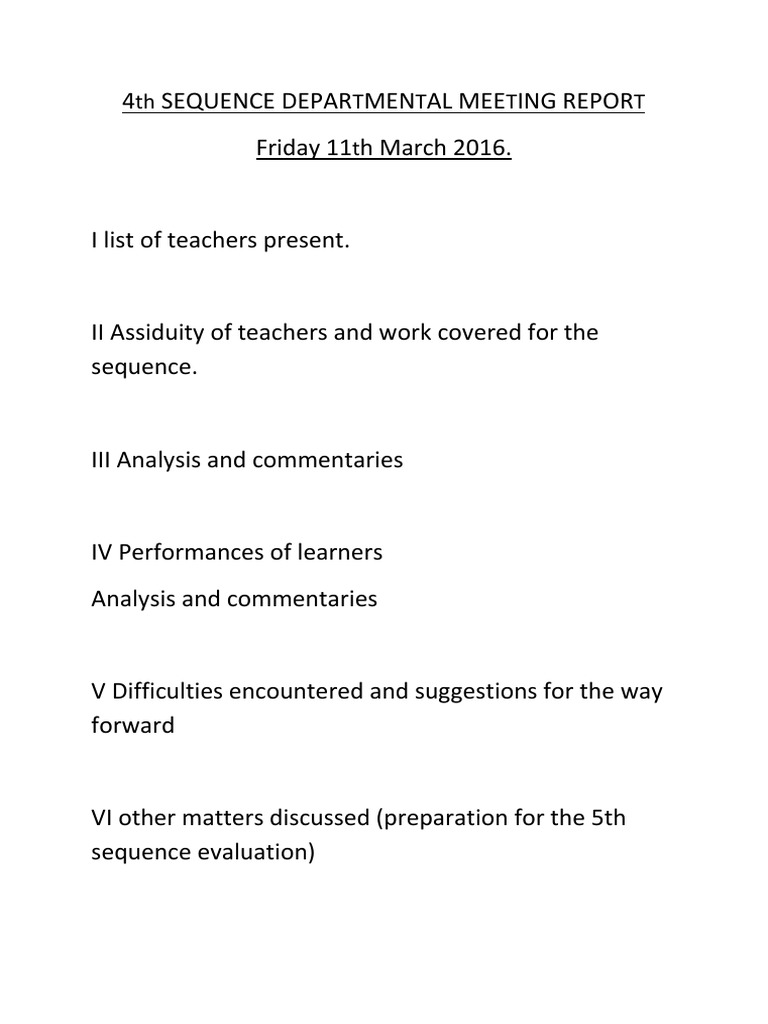 4th SEQUENCE DEPARTMENTAL MEETING REPORT

Friday 11th March 2016.

I list of teachers present.

II Assiduity of teachers and work covered for the sequence.

III Analysis and commentaries

IV Performances of learners

Analysis and commentaries

V Difficulties encountered and suggestions for the way forward

VI other matters discussed (preparation for the 5th sequence evaluation)